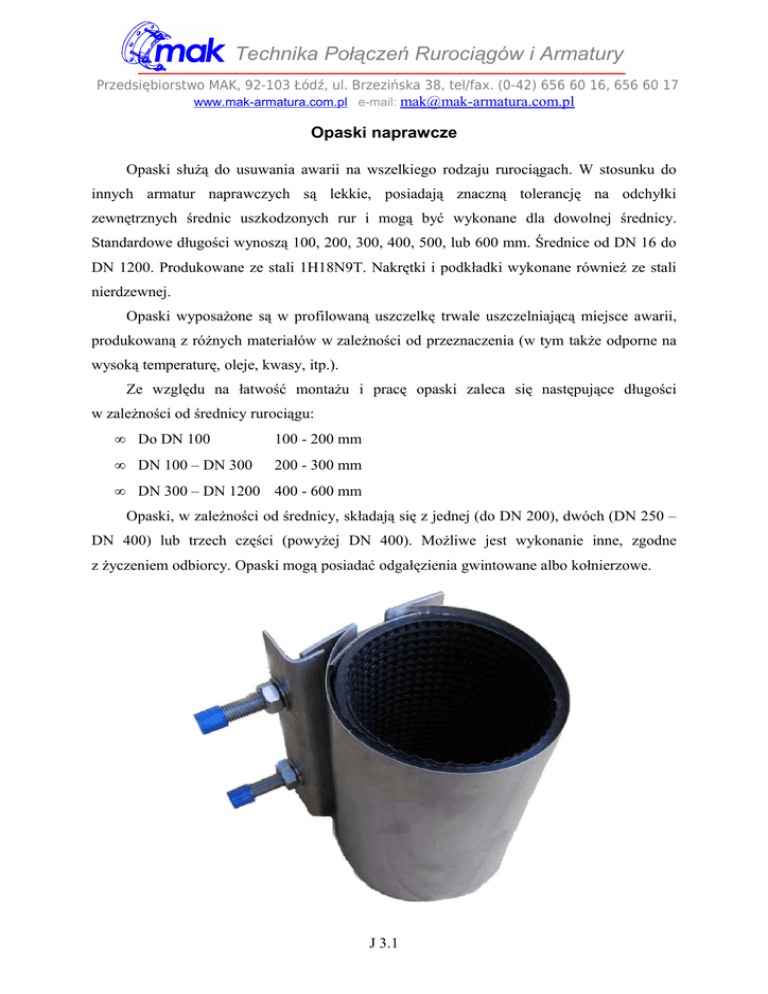 mak Technika Połączeń Rurociągów i Armatury
Przedsiębiorstwo MAK, 92-103 Łódź, ul. Brzezińska 38, tel/fax. (0-42) 656 60 16, 656 60 17
www.mak-armatura.com.pl e-mail: mak@mak-armatura.com.pl

Opaski naprawcze

Opaski służą do usuwania awarii na wszelkiego rodzaju rurociągach. W stosunku do innych armatur naprawczych są lekkie, posiadają znaczną tolerancję na odchyłki zewnętrznych średnic uszkodzonych rur i mogą być wykonane dla dowolnej średnicy. Standardowe długości wynoszą 100, 200, 300, 400, 500, lub 600 mm. Średnice od DN 16 do DN 1200. Produkowane ze stali 1H18N9T. Nakrętki i podkładki wykonane również ze stali nierdzewnej.

Opaski wyposażone są w profilowaną uszczelkę trwale uszczelniającą miejsce awarii, produkowaną z różnych materiałów w zależności od przeznaczenia (w tym także odporne na wysoką temperaturę, oleje, kwasy, itp.).

Ze względu na łatwość montażu i pracę opaski zaleca się następujące długości w zależności od średnicy rurociągu:

∞ Do DN 100 100 - 200 mm
∞ DN 100 – DN 300 200 - 300 mm
∞ DN 300 – DN 1200 400 - 600 mm

Opaski, w zależności od średnicy, składają się z jednej (do DN 200), dwóch (DN 250 – DN 400) lub trzech części (powyżej DN 400). Możliwe jest wykonanie inne, zgodne z życzeniem odbiorcy. Opaski mogą posiadać odgałęzienia gwintowane albo kołnierzowe.

J 3.1